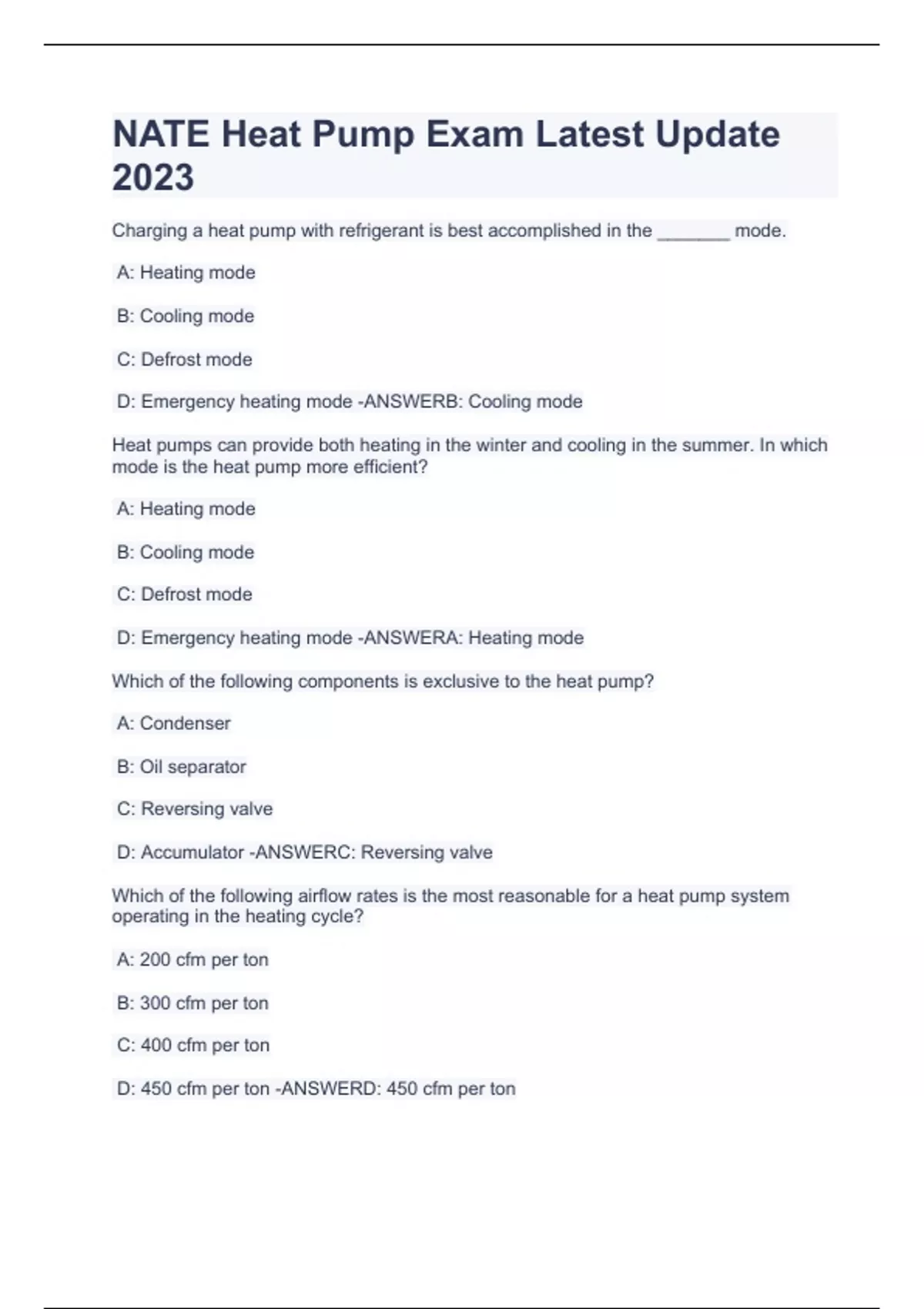 NATE Heat Pump Exam Latest Update 2023

Charging a heat pump with refrigerant is best accomplished in the _______ mode.

A: Heating mode

B: Cooling mode

C: Defrost mode

D: Emergency heating mode -ANSWERB: Cooling mode

Heat pumps can provide both heating in the winter and cooling in the summer. In which mode is the heat pump more efficient?

A: Heating mode

B: Cooling mode

C: Defrost mode

D: Emergency heating mode -ANSWERA: Heating mode

Which of the following components is exclusive to the heat pump?

A: Condenser

B: Oil separator

C: Reversing valve

D: Accumulator -ANSWERC: Reversing valve

Which of the following airflow rates is the most reasonable for a heat pump system operating in the heating cycle?

A: 200 cfm per ton

B: 300 cfm per ton

C: 400 cfm per ton

D: 450 cfm per ton -ANSWERD: 450 cfm per ton